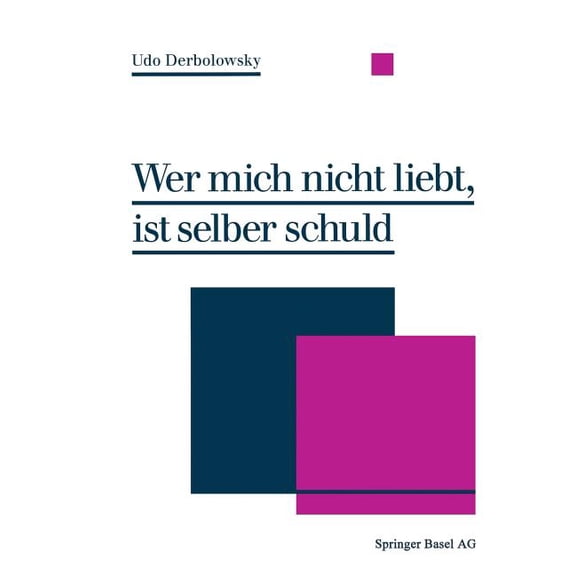 Udo Derbolowsky

Wer mich nicht liebt, ist selber schuld

Springer Basel AG